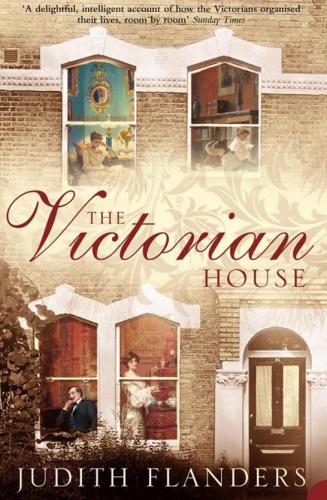 'A delightful, intelligent account of how the Victorians organised their lives, room by room' Sunday Times

THE Victorian HOUSE

JUDITH FLANDERS